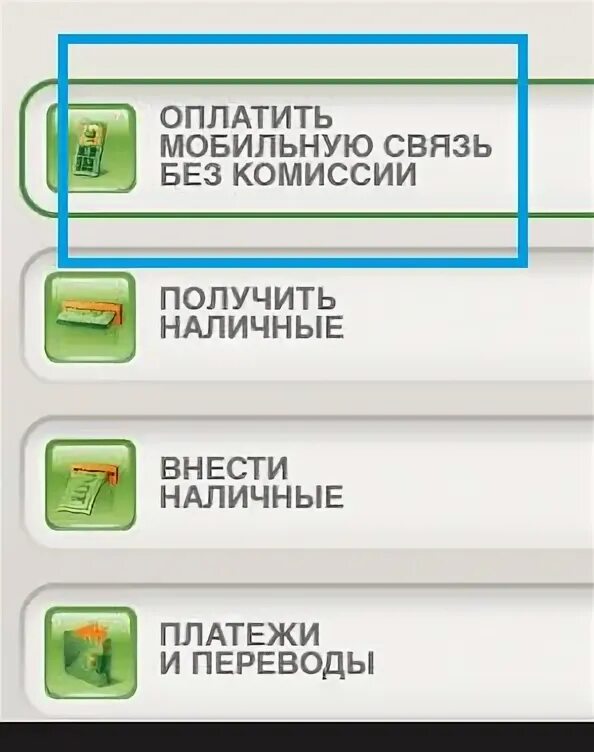 ОПЛАТИТЬ МОБИЛЬНУЮ СВЯЗЬ БЕЗ КОМИССИИ

ПОЛУЧИТЬ НАЛИЧНЫЕ

ВНЕСТИ НАЛИЧНЫЕ

ПЛАТЕЖИ И ПЕРЕВОДЫ